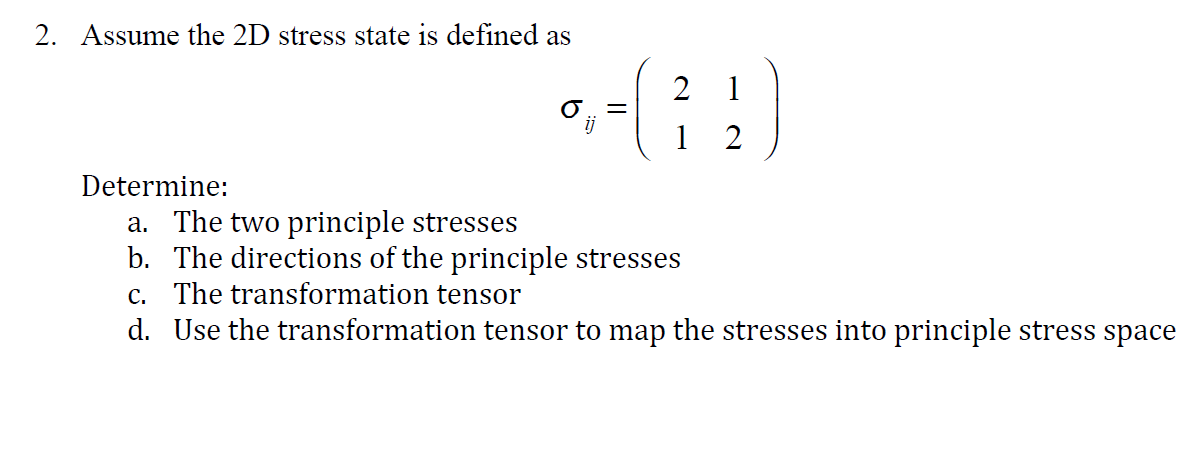 2. Assume the 2D stress state is defined as

$\sigma_{ij} = \begin{pmatrix} 2 & 1 \\ 1 & 2 \end{pmatrix}$

Determine:
a. The two principle stresses
b. The directions of the principle stresses
c. The transformation tensor
d. Use the transformation tensor to map the stresses into principle stress space